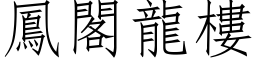 鳳閣龍樓